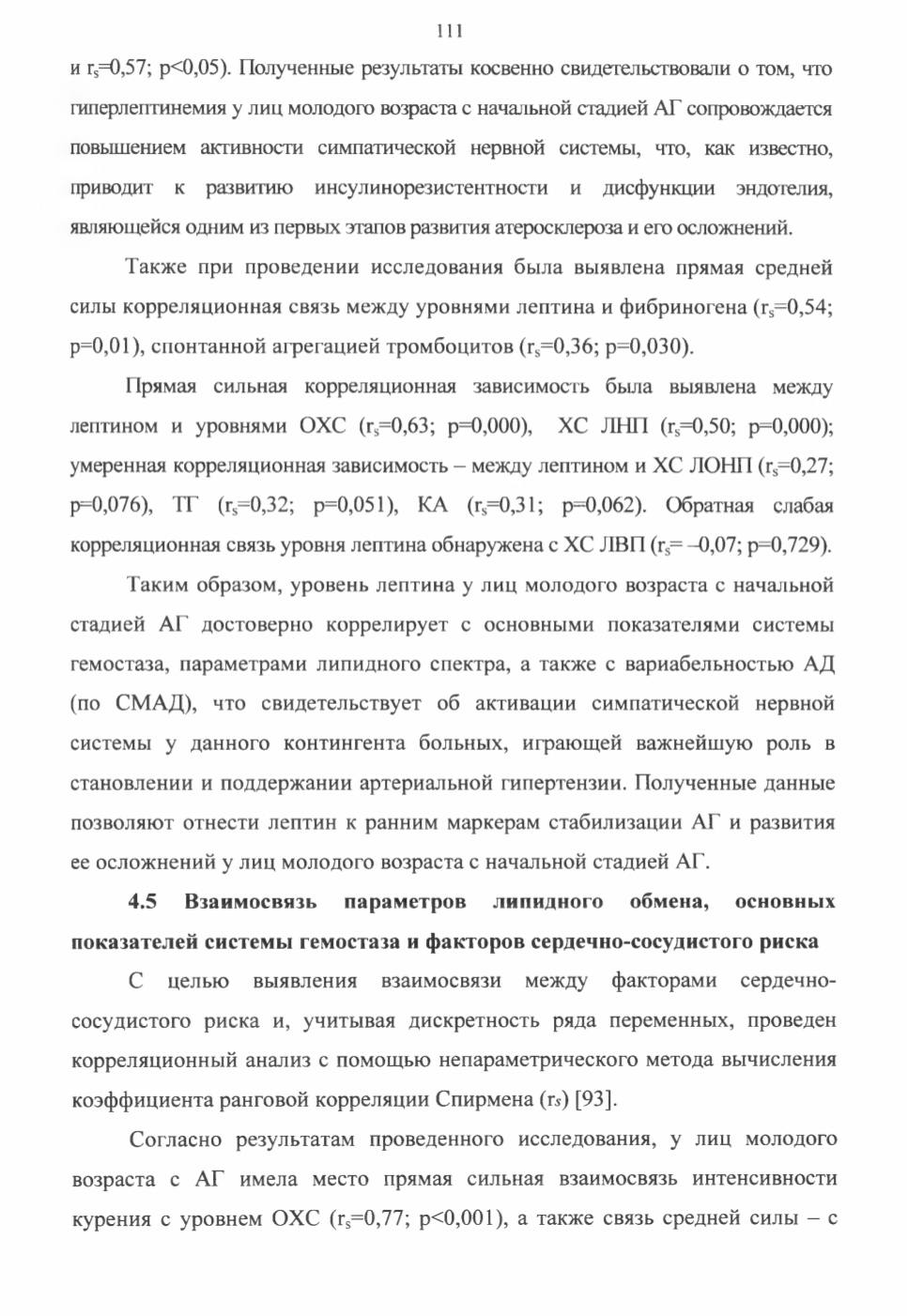 111

и $r_s$=0,57; p<0,05). Полученные результаты косвенно свидетельствовали о том, что гиперлептинемия у лиц молодого возраста с начальной стадией АГ сопровождается повышением активности симпатической нервной системы, что, как известно, приводит к развитию инсулинорезистентности и дисфункции эндотелия, являющейся одним из первых этапов развития атеросклероза и его осложнений.

Также при проведении исследования была выявлена прямая средней силы корреляционная связь между уровнями лептина и фибриногена ($r_s$=0,54; p=0,01), спонтанной агрегацией тромбоцитов ($r_s$=0,36; p=0,030).

Прямая сильная корреляционная зависимость была выявлена между лептином и уровнями ОХС ($r_s$=0,63; p=0,000), ХС ЛНП ($r_s$=0,50; p=0,000); умеренная корреляционная зависимость – между лептином и ХС ЛОНП ($r_s$=0,27; p=0,076), ТГ ($r_s$=0,32; p=0,051), КА ($r_s$=0,31; p=0,062). Обратная слабая корреляционная связь уровня лептина обнаружена с ХС ЛВП ($r_s$= –0,07; p=0,729).

Таким образом, уровень лептина у лиц молодого возраста с начальной стадией АГ достоверно коррелирует с основными показателями системы гемостаза, параметрами липидного спектра, а также с вариабельностью АД (по СМАД), что свидетельствует об активации симпатической нервной системы у данного контингента больных, играющей важнейшую роль в становлении и поддержании артериальной гипертензии. Полученные данные позволяют отнести лептин к ранним маркерам стабилизации АГ и развития ее осложнений у лиц молодого возраста с начальной стадией АГ.

4.5 Взаимосвязь параметров липидного обмена, основных показателей системы гемостаза и факторов сердечно-сосудистого риска

С целью выявления взаимосвязи между факторами сердечно-сосудистого риска и, учитывая дискретность ряда переменных, проведен корреляционный анализ с помощью непараметрического метода вычисления коэффициента ранговой корреляции Спирмена ($r_s$) [93].

Согласно результатам проведенного исследования, у лиц молодого возраста с АГ имела место прямая сильная взаимосвязь интенсивности курения с уровнем ОХС ($r_s$=0,77; p<0,001), а также связь средней силы – с